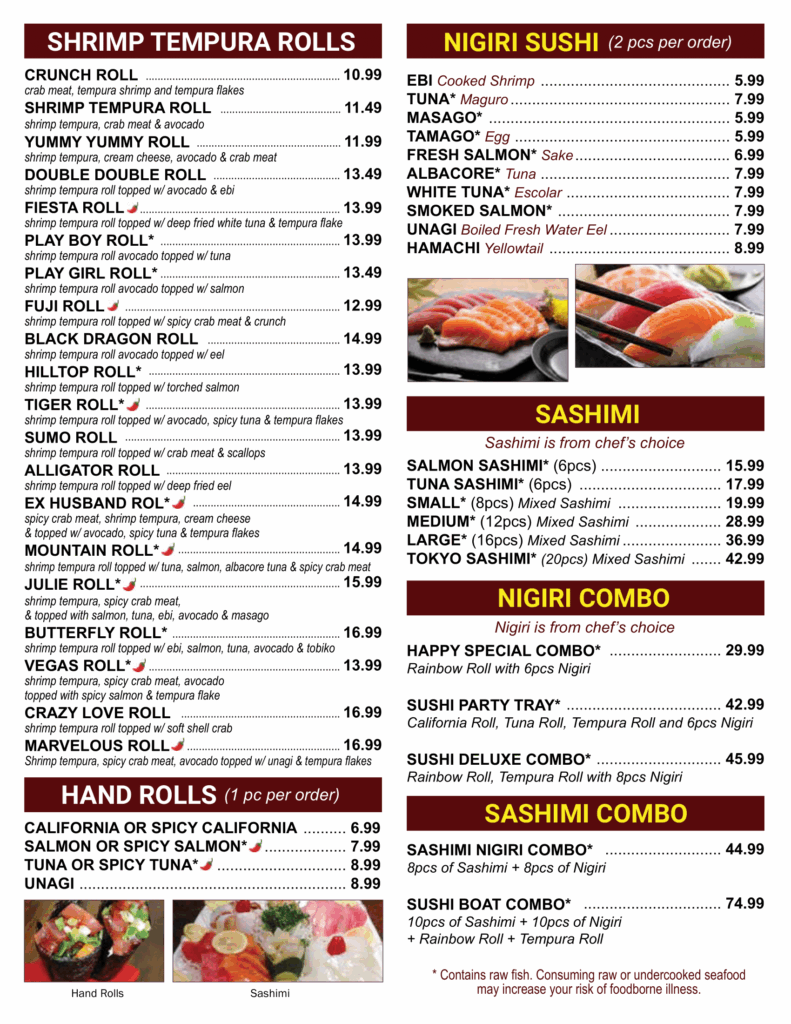 SHRIMP TEMPURA ROLLS

CRUNCH ROLL 10.99
crab meat, tempura shrimp and tempura flakes

SHRIMP TEMPURA ROLL 11.49
shrimp tempura, crab meat & avocado

YUMMY YUMMY ROLL 11.99
shrimp tempura, cream cheese, avocado & crab meat

DOUBLE DOUBLE ROLL 13.49
shrimp tempura roll topped w/ avocado & ebi

FIESTA ROLL 13.99
shrimp tempura roll topped w/ deep fried white tuna & tempura flake

PLAY BOY ROLL* 13.99
shrimp tempura roll avocado topped w/ tuna

PLAY GIRL ROLL* 13.49
shrimp tempura roll avocado topped w/ salmon

FUJI ROLL 12.99
shrimp tempura roll topped w/ spicy crab meat & crunch

BLACK DRAGON ROLL 14.99
shrimp tempura roll avocado topped w/ eel

HILLTOP ROLL* 13.99
shrimp tempura roll topped w/ torched salmon

TIGER ROLL* 13.99
shrimp tempura roll topped w/ avocado, spicy tuna & tempura flakes

SUMO ROLL 13.99
shrimp tempura roll topped w/ crab meat & scallops

ALLIGATOR ROLL 13.99
shrimp tempura roll topped w/ deep fried eel

EX HUSBAND ROL* 14.99
spicy crab meat, shrimp tempura, cream cheese & topped w/ avocado, spicy tuna & tempura flakes

MOUNTAIN ROLL* 14.99
shrimp tempura roll topped w/ tuna, salmon, albacore tuna & spicy crab meat

JULIE ROLL* 15.99
shrimp tempura, spicy crab meat, & topped with salmon, tuna, ebi, avocado & masago

BUTTERFLY ROLL* 16.99
shrimp tempura roll topped w/ ebi, salmon, tuna, avocado & tobiko

VEGAS ROLL* 13.99
shrimp tempura, spicy crab meat, avocado topped with spicy salmon & tempura flake

CRAZY LOVE ROLL 16.99
shrimp tempura roll topped w/ soft shell crab

MARVELOUS ROLL 16.99
Shrimp tempura, spicy crab meat, avocado topped w/ unagi & tempura flakes

HAND ROLLS (1 pc per order)

CALIFORNIA OR SPICY CALIFORNIA 6.99
SALMON OR SPICY SALMON* 7.99
TUNA OR SPICY TUNA* 8.99
UNAGI 8.99

Hand Rolls
Sashimi

NIGIRI SUSHI (2 pcs per order)

EBI Cooked Shrimp 5.99
TUNA* Maguro 7.99
MASAGO* 5.99
TAMAGO* Egg 5.99
FRESH SALMON* Sake 6.99
ALBACORE* Tuna 7.99
WHITE TUNA* Escolar 7.99
SMOKED SALMON* 7.99
UNAGI Boiled Fresh Water Eel 7.99
HAMACHI Yellowtail 8.99

SASHIMI

Sashimi is from chef's choice

SALMON SASHIMI* (6pcs) 15.99
TUNA SASHIMI* (6pcs) 17.99
SMALL* (8pcs) Mixed Sashimi 19.99
MEDIUM* (12pcs) Mixed Sashimi 28.99
LARGE* (16pcs) Mixed Sashimi 36.99
TOKYO SASHIMI* (20pcs) Mixed Sashimi 42.99

NIGIRI COMBO

Nigiri is from chef's choice

HAPPY SPECIAL COMBO* 29.99
Rainbow Roll with 6pcs Nigiri

SUSHI PARTY TRAY* 42.99
California Roll, Tuna Roll, Tempura Roll and 6pcs Nigiri

SUSHI DELUXE COMBO* 45.99
Rainbow Roll, Tempura Roll with 8pcs Nigiri

SASHIMI COMBO

SASHIMI NIGIRI COMBO* 44.99
8pcs of Sashimi + 8pcs of Nigiri

SUSHI BOAT COMBO* 74.99
10pcs of Sashimi + 10pcs of Nigiri + Rainbow Roll + Tempura Roll

* Contains raw fish. Consuming raw or undercooked seafood may increase your risk of foodborne illness.